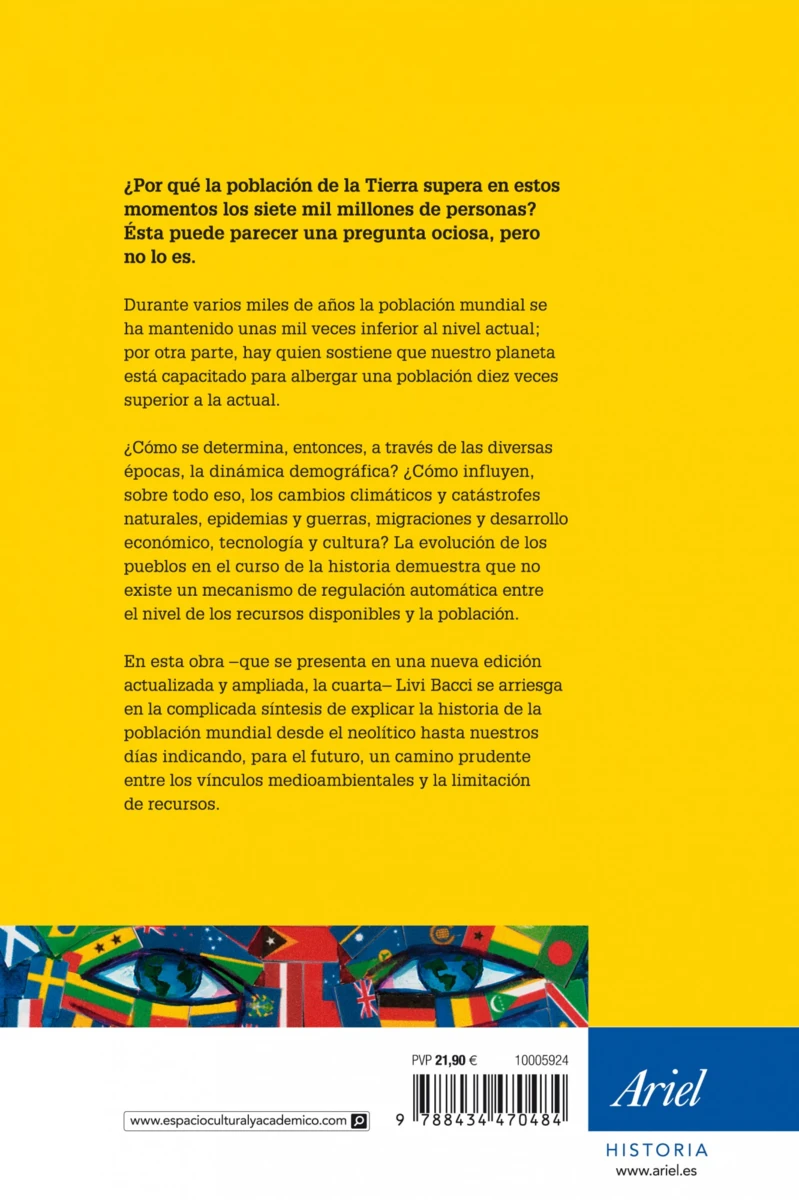 ¿Por qué la población de la Tierra supera en estos momentos los siete mil millones de personas? Ésta puede parecer una pregunta ociosa, pero no lo es.

Durante varios miles de años la población mundial se ha mantenido unas mil veces inferior al nivel actual; por otra parte, hay quien sostiene que nuestro planeta está capacitado para albergar una población diez veces superior a la actual.

¿Cómo se determina, entonces, a través de las diversas épocas, la dinámica demográfica? ¿Cómo influyen, sobre todo eso, los cambios climáticos y catástrofes naturales, epidemias y guerras, migraciones y desarrollo económico, tecnología y cultura? La evolución de los pueblos en el curso de la historia demuestra que no existe un mecanismo de regulación automática entre el nivel de los recursos disponibles y la población.

En esta obra –que se presenta en una nueva edición actualizada y ampliada, la cuarta– Livi Bacci se arriesga en la complicada síntesis de explicar la historia de la población mundial desde el neolítico hasta nuestros días indicando, para el futuro, un camino prudente entre los vínculos medioambientales y la limitación de recursos.

PVP 21,90 € 10005924

9 788434 470484

www.espacioculturalyacademico.com

Ariel

HISTORIA
www.ariel.es